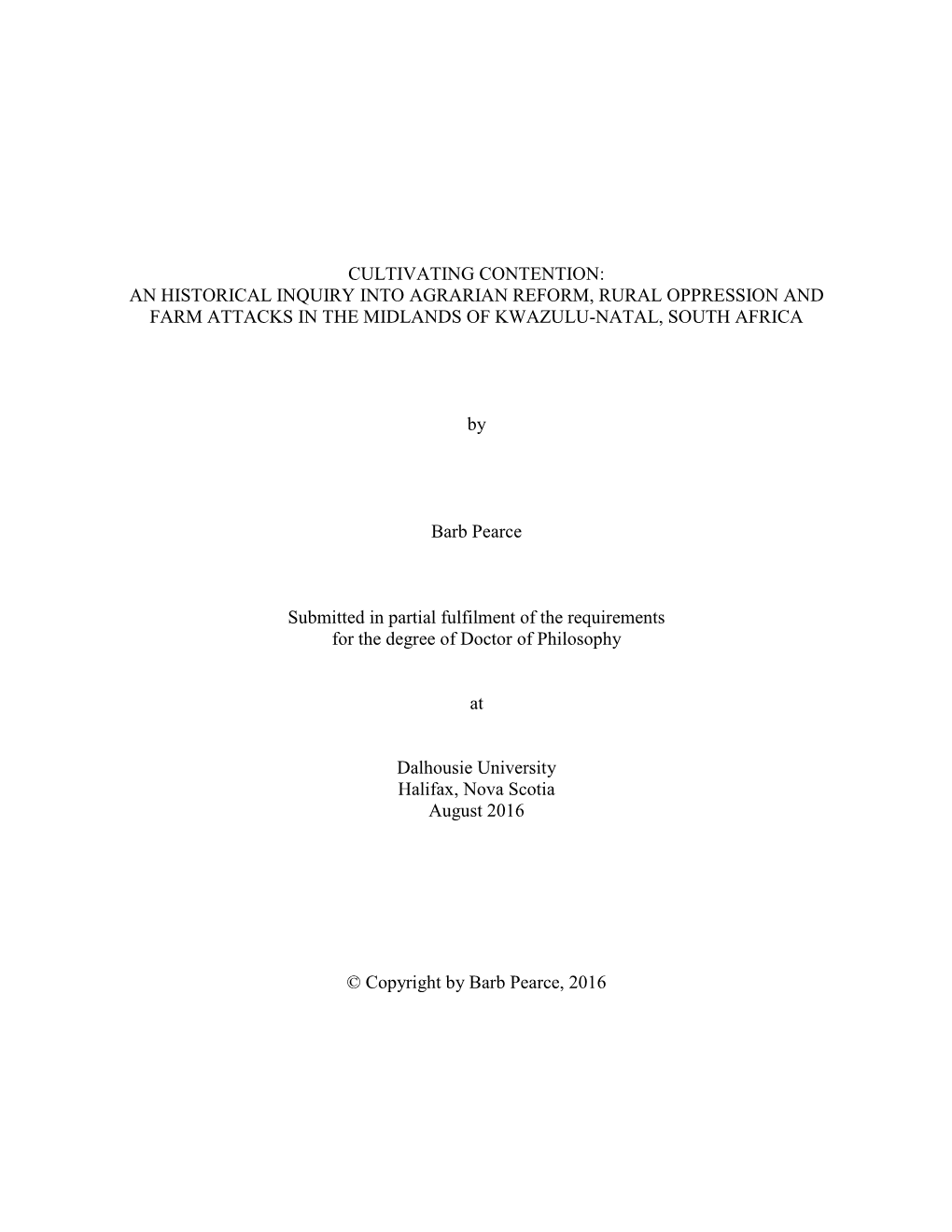 CULTIVATING CONTENTION:
AN HISTORICAL INQUIRY INTO AGRARIAN REFORM, RURAL OPPRESSION AND FARM ATTACKS IN THE MIDLANDS OF KWAZULU-NATAL, SOUTH AFRICA

by

Barb Pearce

Submitted in partial fulfilment of the requirements
for the degree of Doctor of Philosophy

at

Dalhousie University
Halifax, Nova Scotia
August 2016

© Copyright by Barb Pearce, 2016